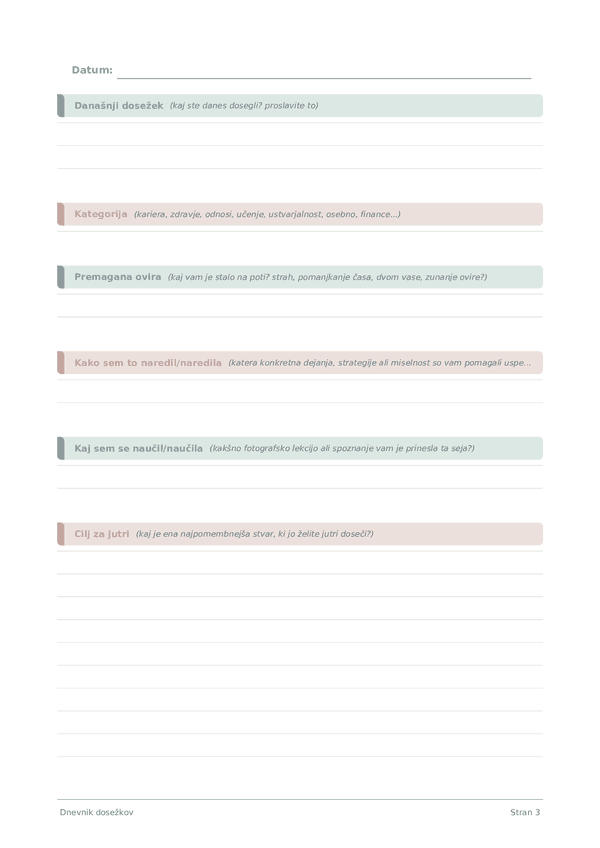 Datum: ____

Današnji dosežek (kaj ste danes dosegli? proslavite to)

Kategorija (kariera, zdravje, odnosi, učenje, ustvarjalnost, osebno, finance...)

Premagana ovira (kaj vam je stalo na poti? strah, pomanjkanje časa, dvom vase, zunanje ovire?)

Kako sem to naredil/naredila (katera konkretna dejanja, strategije ali miselnost so vam pomagali uspe...

Kaj sem se naučil/naučila (kakšno fotografsko lekcijo ali spoznanje vam je prinesla ta seja?)

Cilj za jutri (kaj je ena najpomembnejša stvar, ki jo želite jutri doseči?)

Dnevnik dosežkov

Stran 3